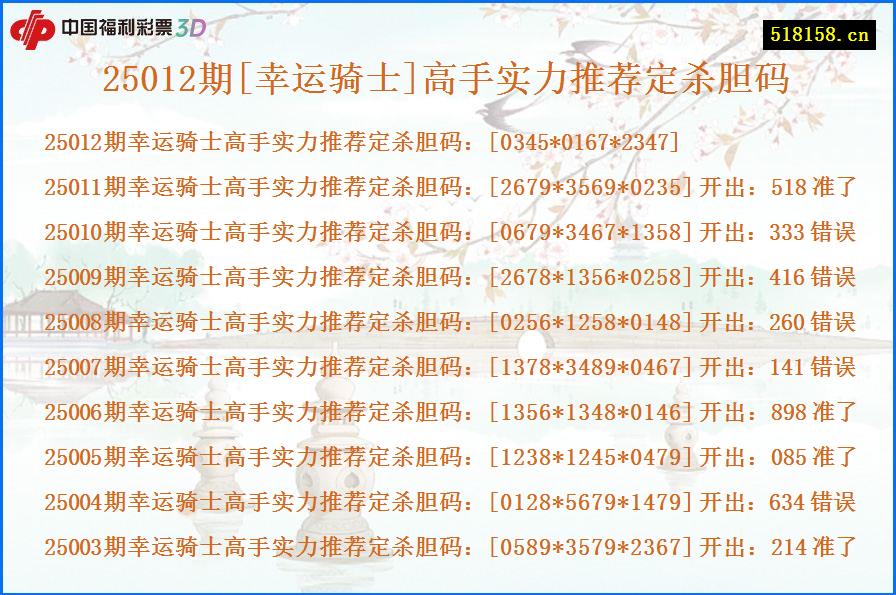 中国福利彩票3D

518158.cn

25012期[幸运骑士]高手实力推荐定杀胆码

25012期幸运骑士高手实力推荐定杀胆码：[0345*0167*2347]
25011期幸运骑士高手实力推荐定杀胆码：[2679*3569*0235]开出：518 准了
25010期幸运骑士高手实力推荐定杀胆码：[0679*3467*1358]开出：333 错误
25009期幸运骑士高手实力推荐定杀胆码：[2678*1356*0258]开出：416 错误
25008期幸运骑士高手实力推荐定杀胆码：[0256*1258*0148]开出：260 错误
25007期幸运骑士高手实力推荐定杀胆码：[1378*3489*0467]开出：141 错误
25006期幸运骑士高手实力推荐定杀胆码：[1356*1348*0146]开出：898 准了
25005期幸运骑士高手实力推荐定杀胆码：[1238*1245*0479]开出：085 准了
25004期幸运骑士高手实力推荐定杀胆码：[0128*5679*1479]开出：634 错误
25003期幸运骑士高手实力推荐定杀胆码：[0589*3579*2367]开出：214 准了